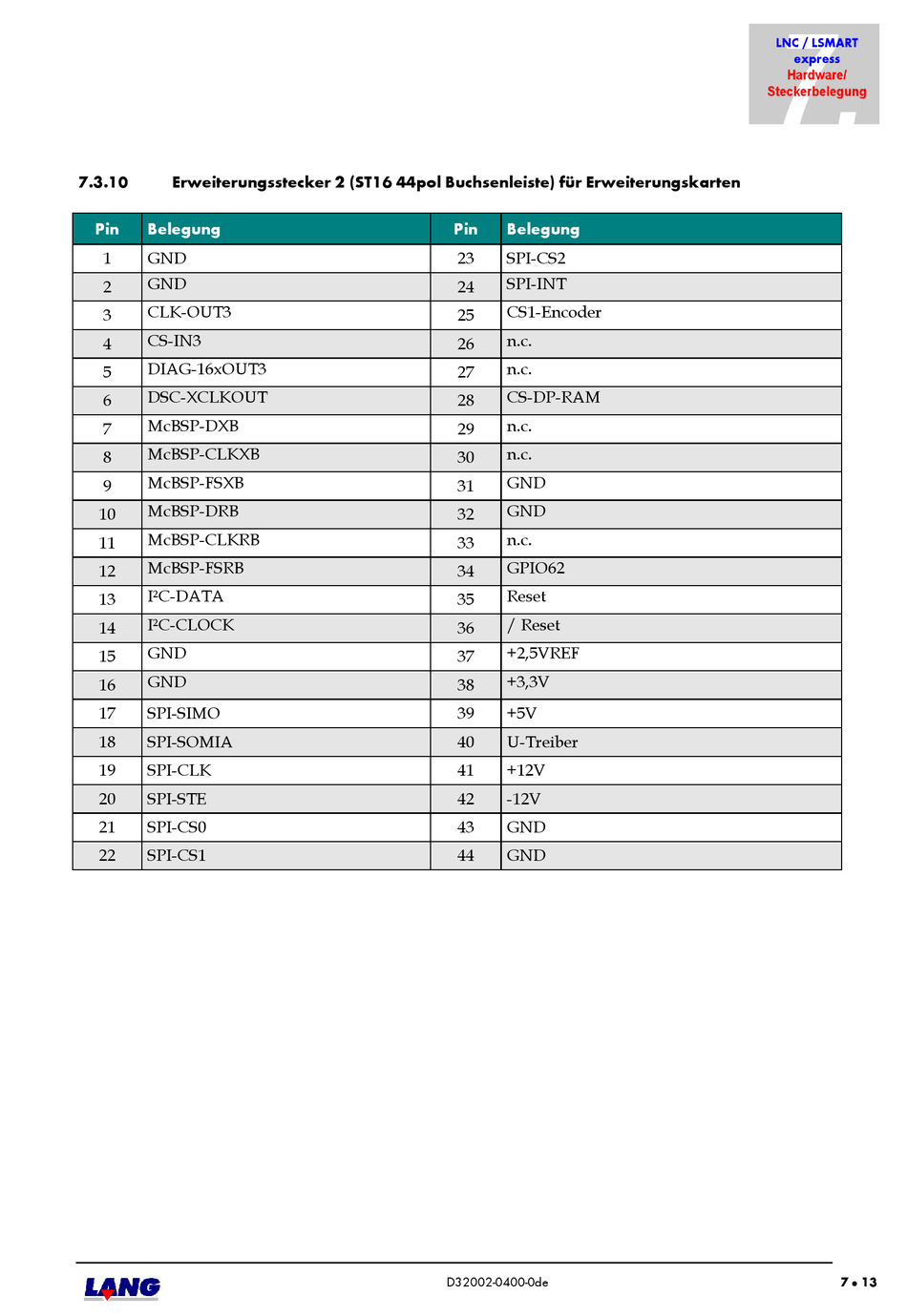 LNC / LSMART
express
Hardware/
Steckerbelegung

7.3.10 Erweiterungsstecker 2 (ST16 44pol Buchsenleiste) für Erweiterungskarten

| Pin | Belegung | Pin | Belegung |
|---|---|---|---|
| 1 | GND | 23 | SPI-CS2 |
| 2 | GND | 24 | SPI-INT |
| 3 | CLK-OUT3 | 25 | CS1-Encoder |
| 4 | CS-IN3 | 26 | n.c. |
| 5 | DIAG-16xOUT3 | 27 | n.c. |
| 6 | DSC-XCLKOUT | 28 | CS-DP-RAM |
| 7 | McBSP-DXB | 29 | n.c. |
| 8 | McBSP-CLKXB | 30 | n.c. |
| 9 | McBSP-FSXB | 31 | GND |
| 10 | McBSP-DRB | 32 | GND |
| 11 | McBSP-CLKRB | 33 | n.c. |
| 12 | McBSP-FSRB | 34 | GPIO62 |
| 13 | I²C-DATA | 35 | Reset |
| 14 | I²C-CLOCK | 36 | / Reset |
| 15 | GND | 37 | +2,5VREF |
| 16 | GND | 38 | +3,3V |
| 17 | SPI-SIMO | 39 | +5V |
| 18 | SPI-SOMIA | 40 | U-Treiber |
| 19 | SPI-CLK | 41 | +12V |
| 20 | SPI-STE | 42 | -12V |
| 21 | SPI-CS0 | 43 | GND |
| 22 | SPI-CS1 | 44 | GND |

LANG D32002-0400-0de 7 • 13